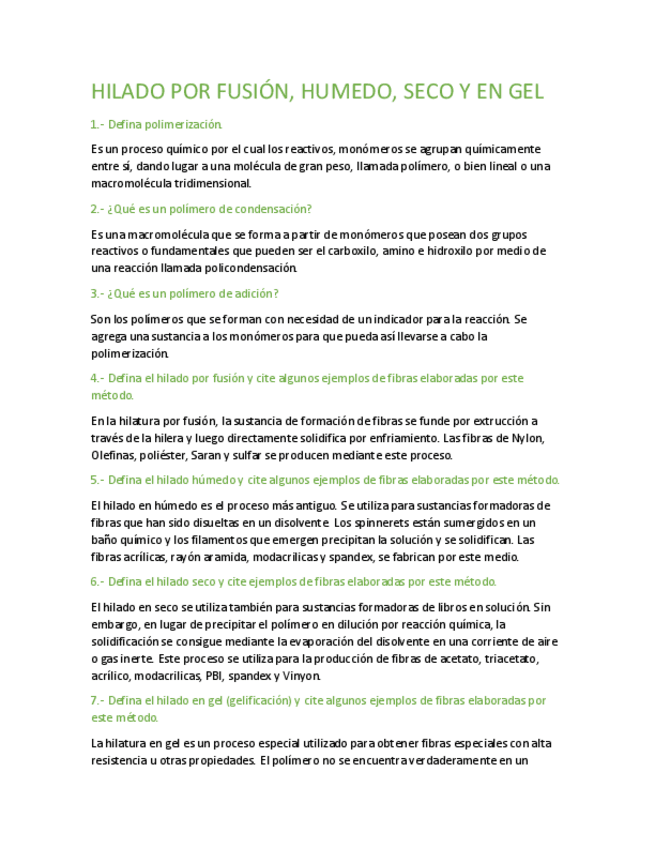 HILADO POR FUSIÓN, HUMEDO, SECO Y EN GEL

1.- Defina polimerización.

Es un proceso químico por el cual los reactivos, monómeros se agrupan químicamente entre sí, dando lugar a una molécula de gran peso, llamada polímero, o bien lineal o una macromolécula tridimensional.

2.- ¿Qué es un polímero de condensación?

Es una macromolécula que se forma a partir de monómeros que posean dos grupos reactivos o fundamentales que pueden ser el carboxilo, amino e hidroxilo por medio de una reacción llamada policondensación.

3.- ¿Qué es un polímero de adición?

Son los polímeros que se forman con necesidad de un indicador para la reacción. Se agrega una sustancia a los monómeros para que pueda así llevarse a cabo la polimerización.

4.- Defina el hilado por fusión y cite algunos ejemplos de fibras elaboradas por este método.

En la hilatura por fusión, la sustancia de formación de fibras se funde por extrucción a través de la hilera y luego directamente solidifica por enfriamiento. Las fibras de Nylon, Olefinas, poliéster, Saran y sulfar se producen mediante este proceso.

5.- Defina el hilado húmedo y cite algunos ejemplos de fibras elaboradas por este método.

El hilado en húmedo es el proceso más antiguo. Se utiliza para sustancias formadoras de fibras que han sido disueltas en un disolvente. Los spinnerets están sumergidos en un baño químico y los filamentos que emergen precipitan la solución y se solidifican. Las fibras acrílicas, rayón aramida, modacrilicas y spandex, se fabrican por este medio.

6.- Defina el hilado seco y cite ejemplos de fibras elaboradas por este método.

El hilado en seco se utiliza también para sustancias formadoras de libros en solución. Sin embargo, en lugar de precipitar el polímero en dilución por reacción química, la solidificación se consigue mediante la evaporación del disolvente en una corriente de aire o gas inerte. Este proceso se utiliza para la producción de fibras de acetato, triacetato, acrílico, modacrilicas, PBI, spandex y Vinyon.

7.- Defina el hilado en gel (gelificación) y cite algunos ejemplos de fibras elaboradas por este método.

La hilatura en gel es un proceso especial utilizado para obtener fibras especiales con alta resistencia u otras propiedades. El polímero no se encuentra verdaderamente en un